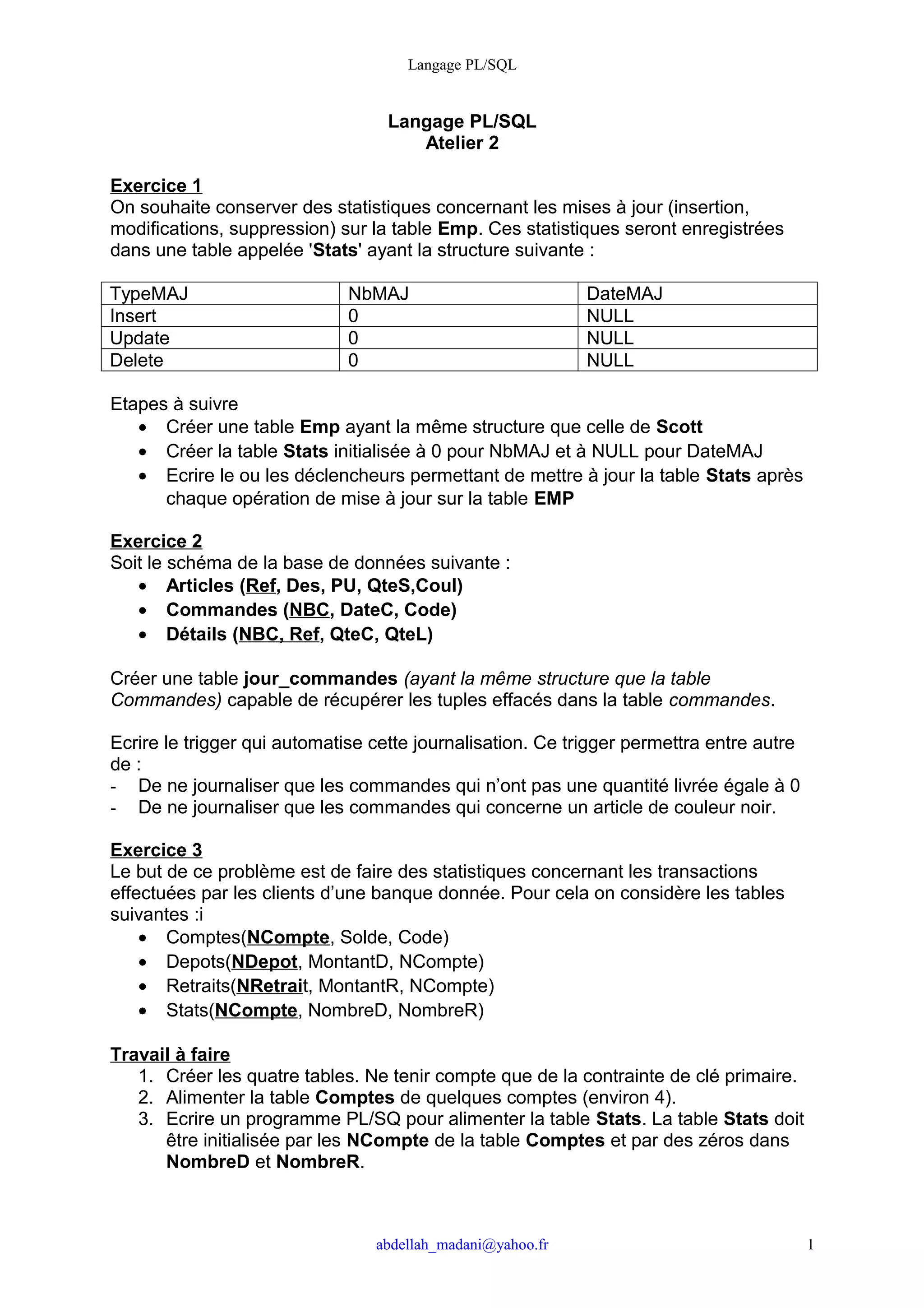 Langage PL/SQL

Langage PL/SQL
Atelier 2

Exercice 1
On souhaite conserver des statistiques concernant les mises à jour (insertion, modifications, suppression) sur la table Emp. Ces statistiques seront enregistrées dans une table appelée 'Stats' ayant la structure suivante :

| TypeMAJ | NbMAJ | DateMAJ |
|---|---|---|
| Insert | 0 | NULL |
| Update | 0 | NULL |
| Delete | 0 | NULL |

Etapes à suivre
• Créer une table Emp ayant la même structure que celle de Scott
• Créer la table Stats initialisée à 0 pour NbMAJ et à NULL pour DateMAJ
• Ecrire le ou les déclencheurs permettant de mettre à jour la table Stats après chaque opération de mise à jour sur la table EMP

Exercice 2
Soit le schéma de la base de données suivante :
• Articles (Ref, Des, PU, QteS,Coul)
• Commandes (NBC, DateC, Code)
• Détails (NBC, Ref, QteC, QteL)

Créer une table jour_commandes (ayant la même structure que la table Commandes) capable de récupérer les tuples effacés dans la table commandes.

Ecrire le trigger qui automatise cette journalisation. Ce trigger permettra entre autre de :
- De ne journaliser que les commandes qui n'ont pas une quantité livrée égale à 0
- De ne journaliser que les commandes qui concerne un article de couleur noir.

Exercice 3
Le but de ce problème est de faire des statistiques concernant les transactions effectuées par les clients d'une banque donnée. Pour cela on considère les tables suivantes :i
• Comptes(NCompte, Solde, Code)
• Depots(NDepot, MontantD, NCompte)
• Retraits(NRetrait, MontantR, NCompte)
• Stats(NCompte, NombreD, NombreR)

Travail à faire
1. Créer les quatre tables. Ne tenir compte que de la contrainte de clé primaire.
2. Alimenter la table Comptes de quelques comptes (environ 4).
3. Ecrire un programme PL/SQ pour alimenter la table Stats. La table Stats doit être initialisée par les NCompte de la table Comptes et par des zéros dans NombreD et NombreR.

abdellah_madani@yahoo.fr 1